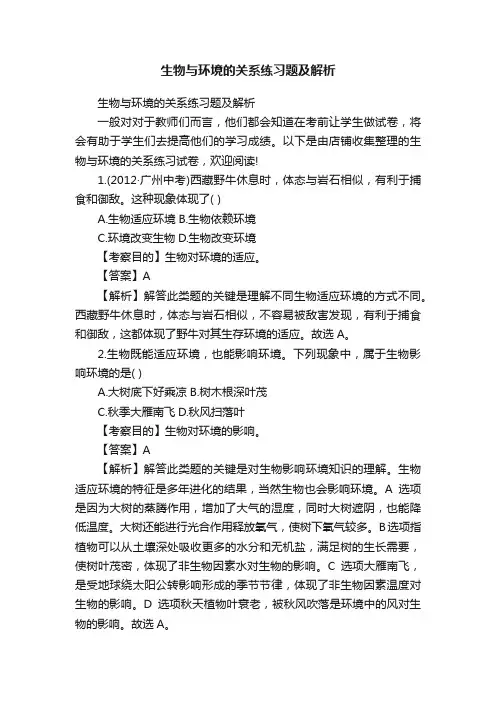 生物与环境的关系练习题及解析

生物与环境的关系练习题及解析

一般对对于教师们而言，他们都会知道在考前让学生做试卷，将会有助于学生们去提高他们的学习成绩。以下是由店铺收集整理的生物与环境的关系练习试卷，欢迎阅读!

1.(2012·广州中考)西藏野牛休息时，体态与岩石相似，有利于捕食和御敌。这种现象体现了( )

A.生物适应环境 B.生物依赖环境

C.环境改变生物 D.生物改变环境

【考察目的】生物对环境的适应。

【答案】A

【解析】解答此类题的关键是理解不同生物适应环境的方式不同。西藏野牛休息时，体态与岩石相似，不容易被敌害发现，有利于捕食和御敌，这都体现了野牛对其生存环境的适应。故选 A。

2.生物既能适应环境，也能影响环境。下列现象中，属于生物影响环境的是( )

A.大树底下好乘凉 B.树木根深叶茂

C.秋季大雁南飞 D.秋风扫落叶

【考察目的】生物对环境的影响。

【答案】A

【解析】解答此类题的关键是对生物影响环境知识的理解。生物适应环境的特征是多年进化的结果，当然生物也会影响环境。A 选项是因为大树的蒸腾作用，增加了大气的湿度，同时大树遮阴，也能降低温度。大树还能进行光合作用释放氧气，使树下氧气较多。B选项指植物可以从土壤深处吸收更多的水分和无机盐，满足树的生长需要，使树叶茂密，体现了非生物因素水对生物的影响。C 选项大雁南飞，是受地球绕太阳公转影响形成的季节节律，体现了非生物因素温度对生物的影响。D 选项秋天植物叶衰老，被秋风吹落是环境中的风对生物的影响。故选 A。